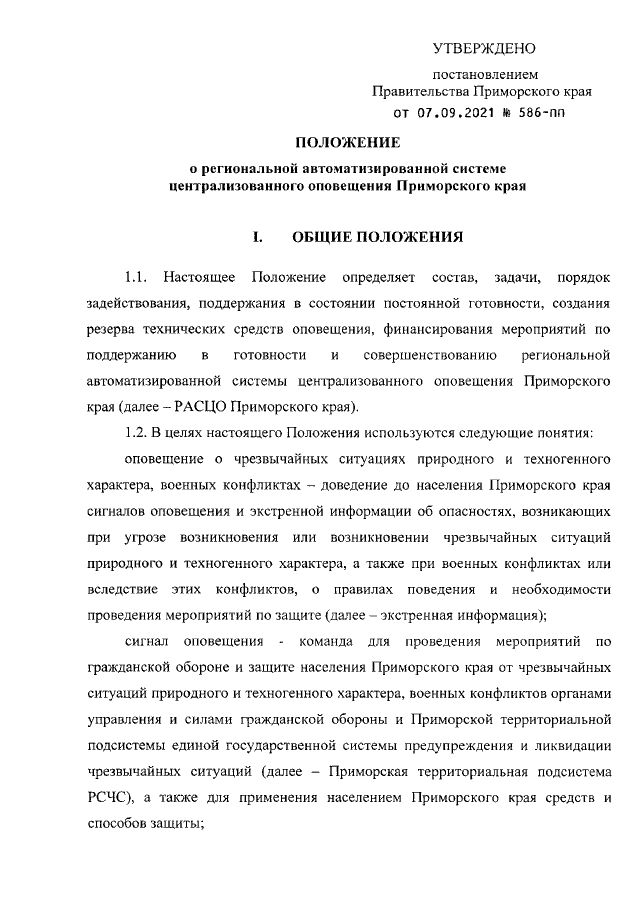 УТВЕРЖДЕНО

постановлением
Правительства Приморского края
от 07.09.2021 № 586-пп

ПОЛОЖЕНИЕ
о региональной автоматизированной системе централизованного оповещения Приморского края

I. ОБЩИЕ ПОЛОЖЕНИЯ

1.1. Настоящее Положение определяет состав, задачи, порядок задействования, поддержания в состоянии постоянной готовности, создания резерва технических средств оповещения, финансирования мероприятий по поддержанию в готовности и совершенствованию региональной автоматизированной системы централизованного оповещения Приморского края (далее – РАСЦО Приморского края).

1.2. В целях настоящего Положения используются следующие понятия:

оповещение о чрезвычайных ситуациях природного и техногенного характера, военных конфликтах – доведение до населения Приморского края сигналов оповещения и экстренной информации об опасностях, возникающих при угрозе возникновения или возникновении чрезвычайных ситуаций природного и техногенного характера, а также при военных конфликтах или вследствие этих конфликтов, о правилах поведения и необходимости проведения мероприятий по защите (далее – экстренная информация);

сигнал оповещения - команда для проведения мероприятий по гражданской обороне и защите населения Приморского края от чрезвычайных ситуаций природного и техногенного характера, военных конфликтов органами управления и силами гражданской обороны и Приморской территориальной подсистемы единой государственной системы предупреждения и ликвидации чрезвычайных ситуаций (далее – Приморская территориальная подсистема РСЧС), а также для применения населением Приморского края средств и способов защиты;